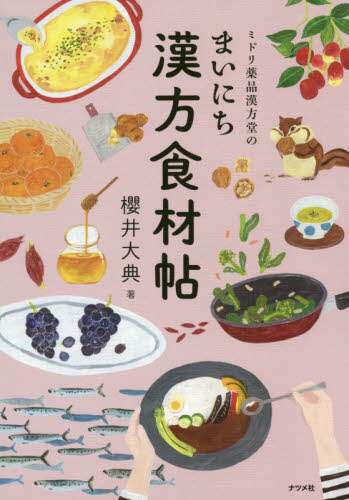 ミドリ薬品漢方堂の

まいにち
漢方食材帖

櫻井大典 著

ナツメ社